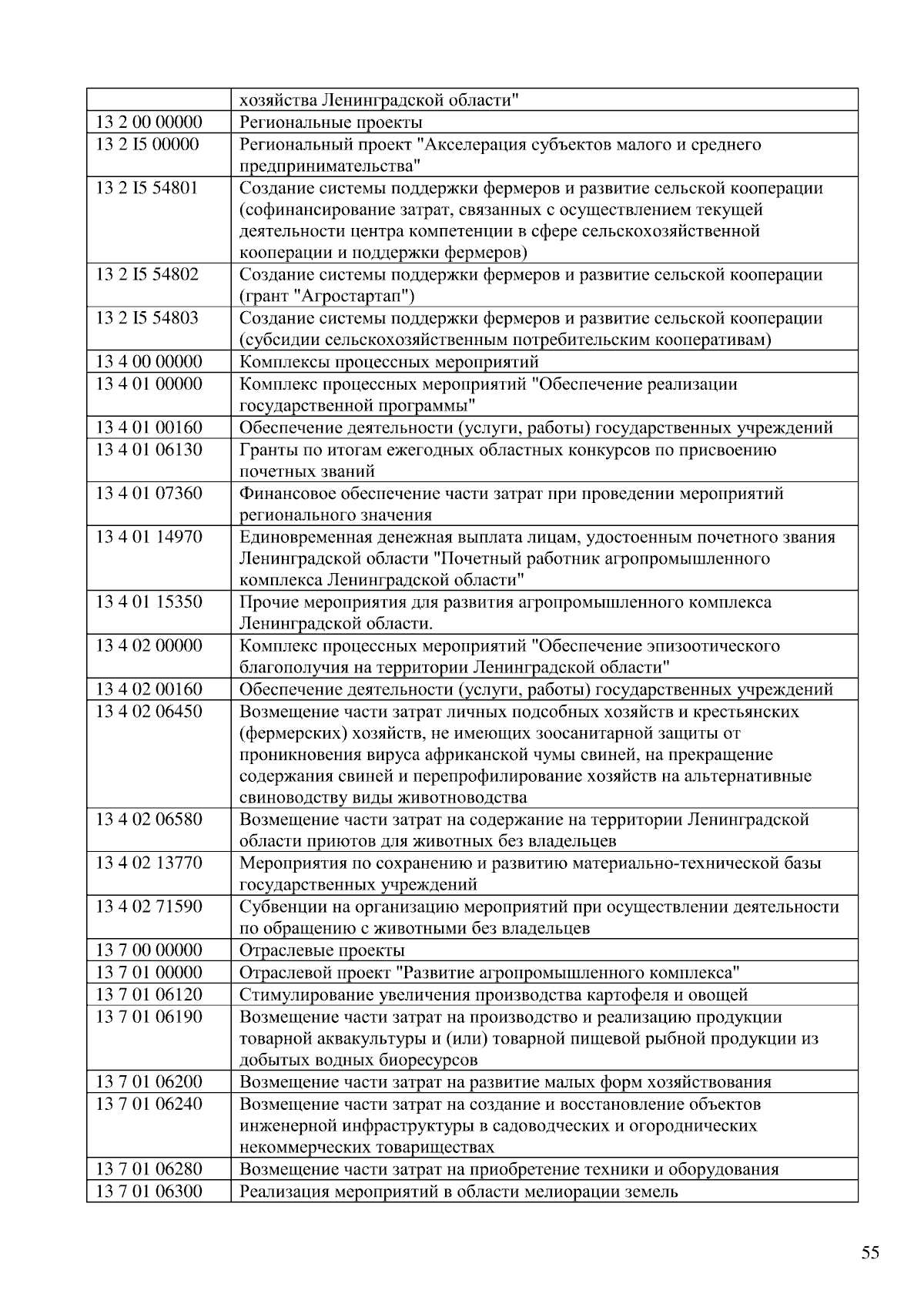 | | хозяйства Ленинградской области" |
|---|---|
| 13 2 00 00000 | Региональные проекты |
| 13 2 I5 00000 | Региональный проект "Акселерация субъектов малого и среднего предпринимательства" |
| 13 2 I5 54801 | Создание системы поддержки фермеров и развитие сельской кооперации (софинансирование затрат, связанных с осуществлением текущей деятельности центра компетенции в сфере сельскохозяйственной кооперации и поддержки фермеров) |
| 13 2 I5 54802 | Создание системы поддержки фермеров и развитие сельской кооперации (грант "Агростартап") |
| 13 2 I5 54803 | Создание системы поддержки фермеров и развитие сельской кооперации (субсидии сельскохозяйственным потребительским кооперативам) |
| 13 4 00 00000 | Комплексы процессных мероприятий |
| 13 4 01 00000 | Комплекс процессных мероприятий "Обеспечение реализации государственной программы" |
| 13 4 01 00160 | Обеспечение деятельности (услуги, работы) государственных учреждений |
| 13 4 01 06130 | Гранты по итогам ежегодных областных конкурсов по присвоению почетных званий |
| 13 4 01 07360 | Финансовое обеспечение части затрат при проведении мероприятий регионального значения |
| 13 4 01 14970 | Единовременная денежная выплата лицам, удостоенным почетного звания Ленинградской области "Почетный работник агропромышленного комплекса Ленинградской области" |
| 13 4 01 15350 | Прочие мероприятия для развития агропромышленного комплекса Ленинградской области. |
| 13 4 02 00000 | Комплекс процессных мероприятий "Обеспечение эпизоотического благополучия на территории Ленинградской области" |
| 13 4 02 00160 | Обеспечение деятельности (услуги, работы) государственных учреждений |
| 13 4 02 06450 | Возмещение части затрат личных подсобных хозяйств и крестьянских (фермерских) хозяйств, не имеющих зоосанитарной защиты от проникновения вируса африканской чумы свиней, на прекращение содержания свиней и перепрофилирование хозяйств на альтернативные свиноводству виды животноводства |
| 13 4 02 06580 | Возмещение части затрат на содержание на территории Ленинградской области приютов для животных без владельцев |
| 13 4 02 13770 | Мероприятия по сохранению и развитию материально-технической базы государственных учреждений |
| 13 4 02 71590 | Субвенции на организацию мероприятий при осуществлении деятельности по обращению с животными без владельцев |
| 13 7 00 00000 | Отраслевые проекты |
| 13 7 01 00000 | Отраслевой проект "Развитие агропромышленного комплекса" |
| 13 7 01 06120 | Стимулирование увеличения производства картофеля и овощей |
| 13 7 01 06190 | Возмещение части затрат на производство и реализацию продукции товарной аквакультуры и (или) товарной пищевой рыбной продукции из добытых водных биоресурсов |
| 13 7 01 06200 | Возмещение части затрат на развитие малых форм хозяйствования |
| 13 7 01 06240 | Возмещение части затрат на создание и восстановление объектов инженерной инфраструктуры в садоводческих и огороднических некоммерческих товариществах |
| 13 7 01 06280 | Возмещение части затрат на приобретение техники и оборудования |
| 13 7 01 06300 | Реализация мероприятий в области мелиорации земель |

55